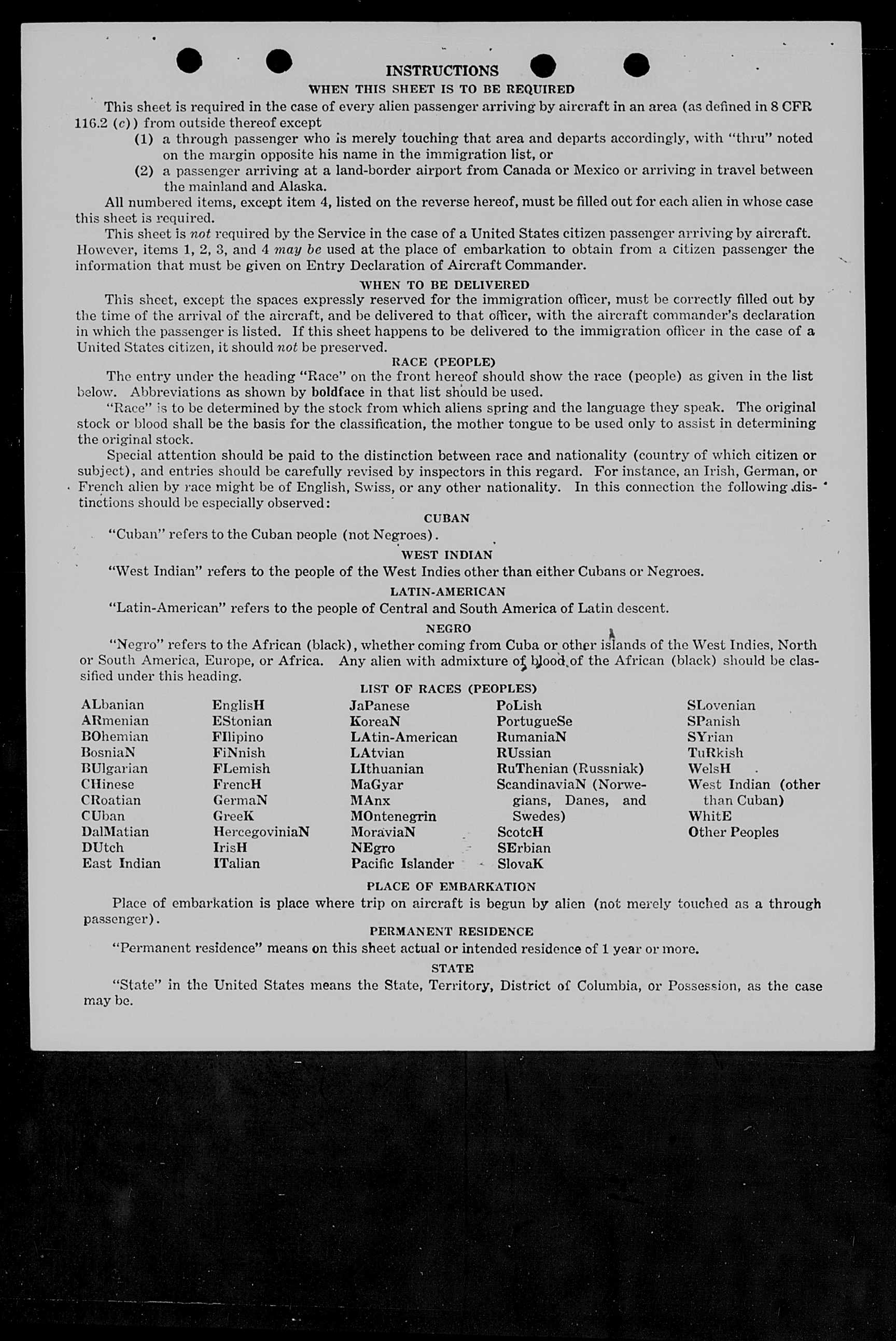 INSTRUCTIONS

WHEN THIS SHEET IS TO BE REQUIRED

This sheet is required in the case of every alien passenger arriving by aircraft in an area (as defined in 8 CFR 116.2 (c)) from outside thereof except

(1) a through passenger who is merely touching that area and departs accordingly, with "thru" noted on the margin opposite his name in the immigration list, or

(2) a passenger arriving at a land-border airport from Canada or Mexico or arriving in travel between the mainland and Alaska.

All numbered items, except item 4, listed on the reverse hereof, must be filled out for each alien in whose case this sheet is required.

This sheet is not required by the Service in the case of a United States citizen passenger arriving by aircraft. However, items 1, 2, 3, and 4 may be used at the place of embarkation to obtain from a citizen passenger the information that must be given on Entry Declaration of Aircraft Commander.

WHEN TO BE DELIVERED

This sheet, except the spaces expressly reserved for the immigration officer, must be correctly filled out by the time of the arrival of the aircraft, and be delivered to that officer, with the aircraft commander's declaration in which the passenger is listed. If this sheet happens to be delivered to the immigration officer in the case of a United States citizen, it should not be preserved.

RACE (PEOPLE)

The entry under the heading "Race" on the front hereof should show the race (people) as given in the list below. Abbreviations as shown by boldface in that list should be used.

"Race" is to be determined by the stock from which aliens spring and the language they speak. The original stock or blood shall be the basis for the classification, the mother tongue to be used only to assist in determining the original stock.

Special attention should be paid to the distinction between race and nationality (country of which citizen or subject), and entries should be carefully revised by inspectors in this regard. For instance, an Irish, German, or French alien by race might be of English, Swiss, or any other nationality. In this connection the following distinctions should be especially observed:

CUBAN

"Cuban" refers to the Cuban people (not Negroes).

WEST INDIAN

"West Indian" refers to the people of the West Indies other than either Cubans or Negroes.

LATIN-AMERICAN

"Latin-American" refers to the people of Central and South America of Latin descent.

NEGRO

"Negro" refers to the African (black), whether coming from Cuba or other islands of the West Indies, North or South America, Europe, or Africa. Any alien with admixture of blood of the African (black) should be classified under this heading.

LIST OF RACES (PEOPLES)

ALbanian
ARmenian
BOhemian
BosniaN
BUlgarian
CHinese
CRoatian
CUban
DalMatian
DUtch
East Indian

EnglisH
EStonian
FIlipino
FiNnish
FLemish
FrencH
GermaN
GreeK
HercegoviniaN
IrisH
ITalian

JaPanese
KoreaN
LAtin-American
LAtvian
LIthuanian
MaGyar
MAnx
MOntenegrin
MoraviaN
NEgro
Pacific Islander

PoLish
PortugueSe
RumaniaN
RUssian
RuThenian (Russniak)
ScandinaviaN (Norwegians, Danes, and Swedes)
ScotcH
SErbian
SlovaK

SLovenian
SPanish
SYrian
TuRkish
WelsH
West Indian (other than Cuban)
WhitE
Other Peoples

PLACE OF EMBARKATION

Place of embarkation is place where trip on aircraft is begun by alien (not merely touched as a through passenger).

PERMANENT RESIDENCE

"Permanent residence" means on this sheet actual or intended residence of 1 year or more.

STATE

"State" in the United States means the State, Territory, District of Columbia, or Possession, as the case may be.